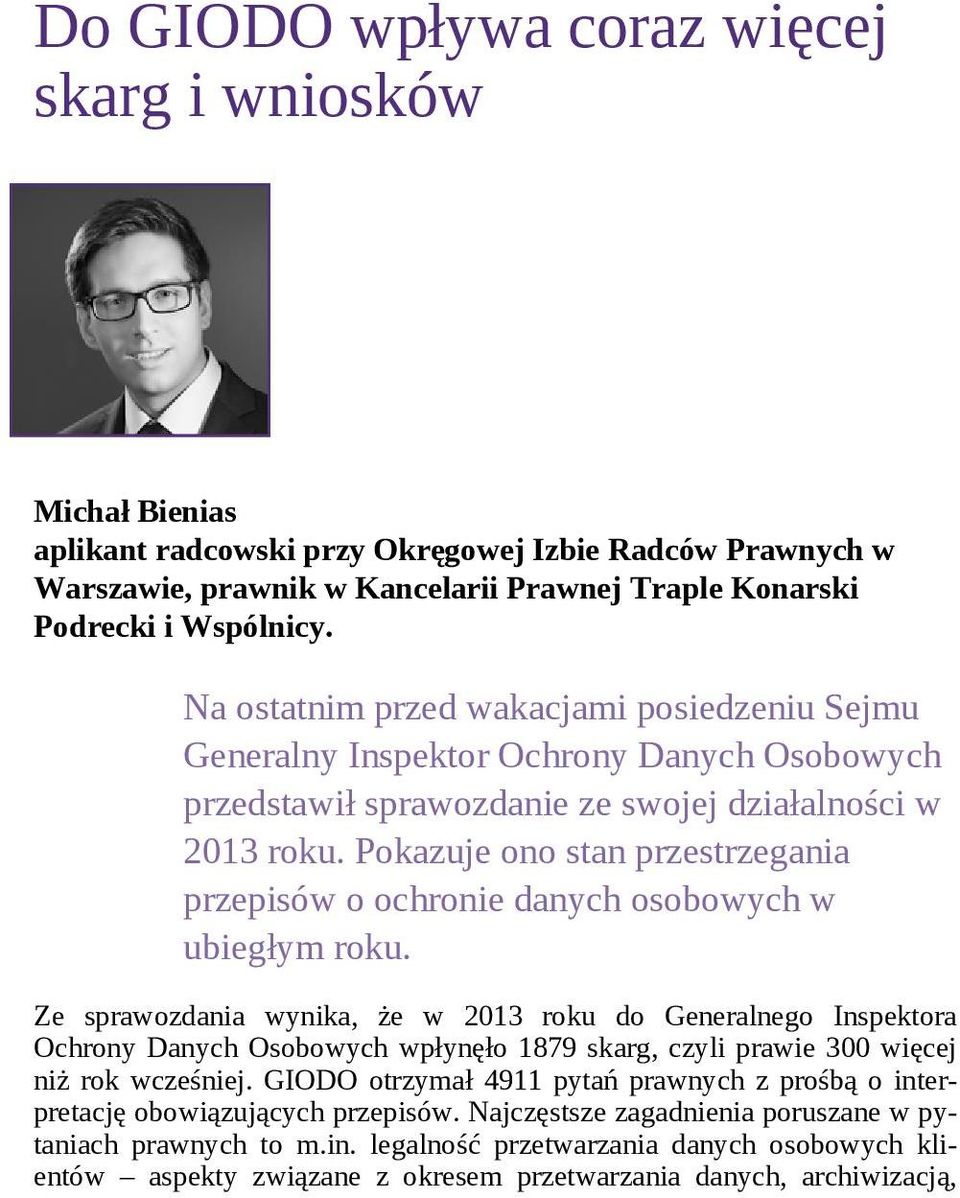 Do GIODO wpływa coraz więcej skarg i wniosków

Michał Bienias
aplikant radcowski przy Okręgowej Izbie Radców Prawnych w Warszawie, prawnik w Kancelarii Prawnej Traple Konarski Podrecki i Wspólnicy.

Na ostatnim przed wakacjami posiedzeniu Sejmu Generalny Inspektor Ochrony Danych Osobowych przedstawił sprawozdanie ze swojej działalności w 2013 roku. Pokazuje ono stan przestrzegania przepisów o ochronie danych osobowych w ubiegłym roku.

Ze sprawozdania wynika, że w 2013 roku do Generalnego Inspektora Ochrony Danych Osobowych wpłynęło 1879 skarg, czyli prawie 300 więcej niż rok wcześniej. GIODO otrzymał 4911 pytań prawnych z prośbą o interpretację obowiązujących przepisów. Najczęstsze zagadnienia poruszane w pytaniach prawnych to m.in. legalność przetwarzania danych osobowych klientów – aspekty związane z okresem przetwarzania danych, archiwizacją,